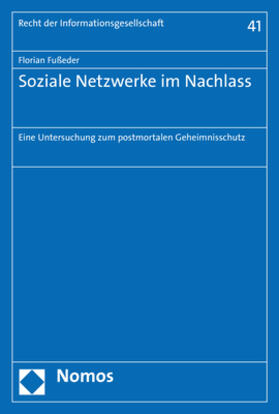 Recht der Informationsgesellschaft

41

Florian Fußeder

Soziale Netzwerke im Nachlass

Eine Untersuchung zum postmortalen Geheimnisschutz

Nomos